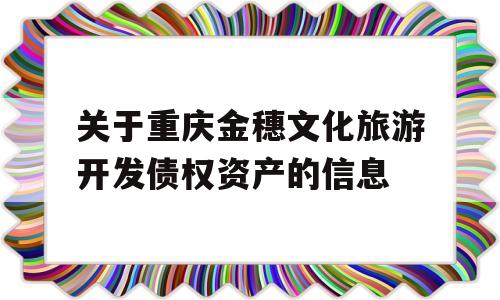 关于重庆金穗文化旅游开发债权资产的信息